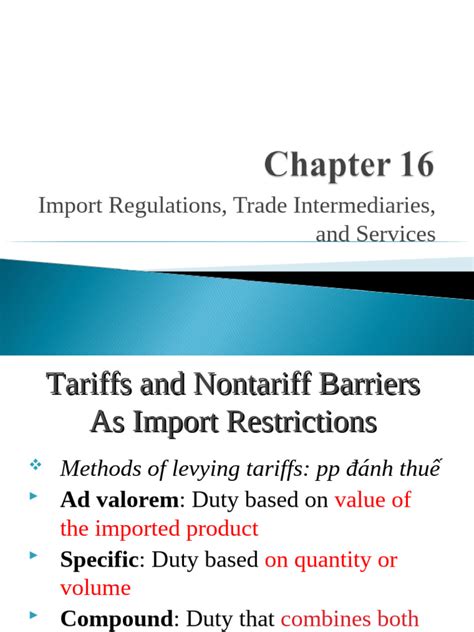 Chapter 16

Import Regulations, Trade Intermediaries, and Services

Tariffs and Nontariff Barriers As Import Restrictions

Methods of levying tariffs: pp đánh thuế

Ad valorem: Duty based on value of the imported product

Specific: Duty based on quantity or volume

Compound: Duty that combines both